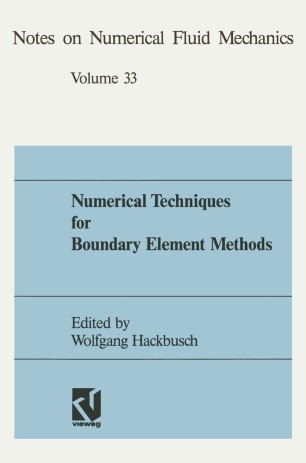 Notes on Numerical Fluid Mechanics

Volume 33

Numerical Techniques for Boundary Element Methods

Edited by
Wolfgang Hackbusch

vieweg